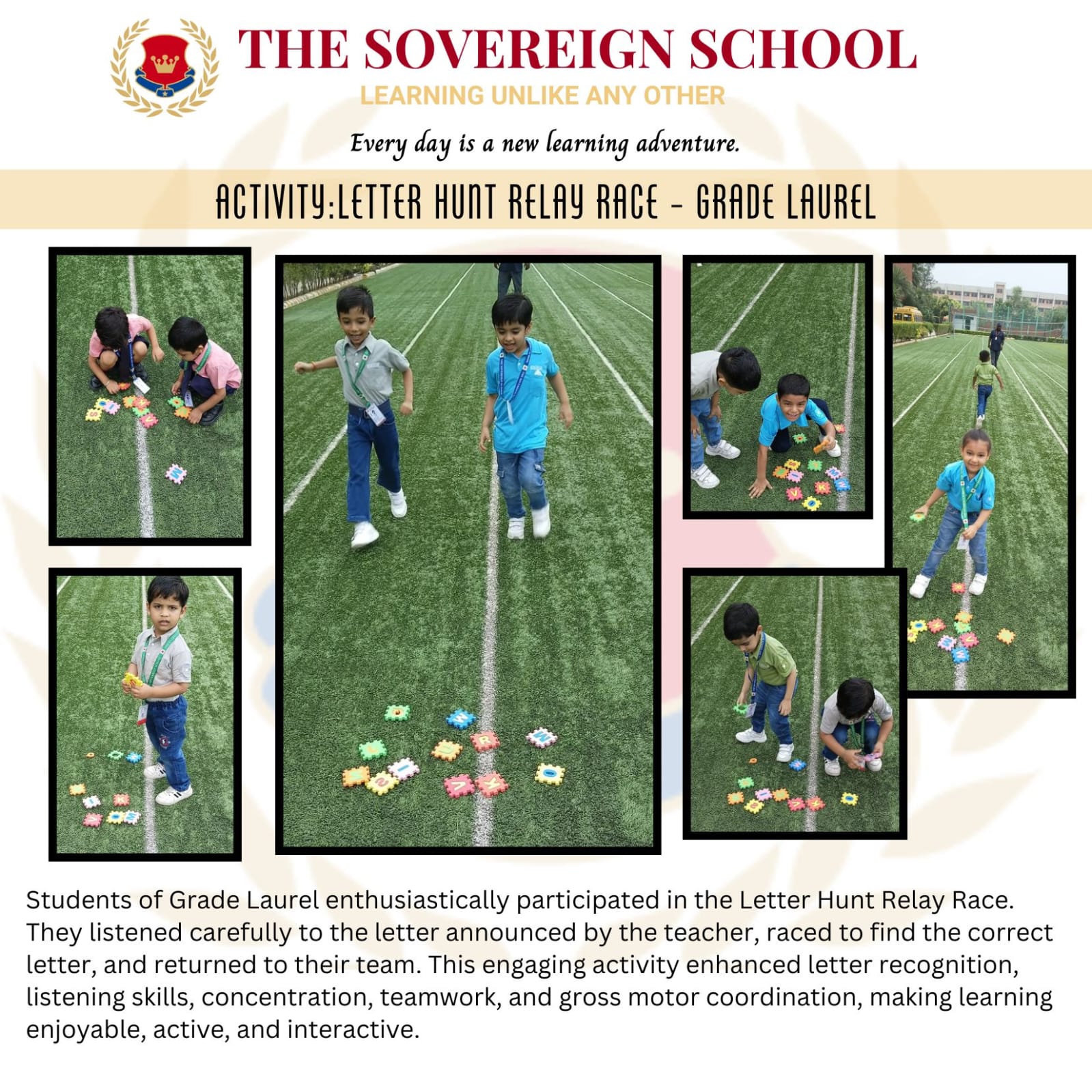 THE SOVEREIGN SCHOOL
LEARNING UNLIKE ANY OTHER

Every day is a new learning adventure.

ACTIVITY:LETTER HUNT RELAY RACE - GRADE LAUREL

Students of Grade Laurel enthusiastically participated in the Letter Hunt Relay Race. They listened carefully to the letter announced by the teacher, raced to find the correct letter, and returned to their team. This engaging activity enhanced letter recognition, listening skills, concentration, teamwork, and gross motor coordination, making learning enjoyable, active, and interactive.